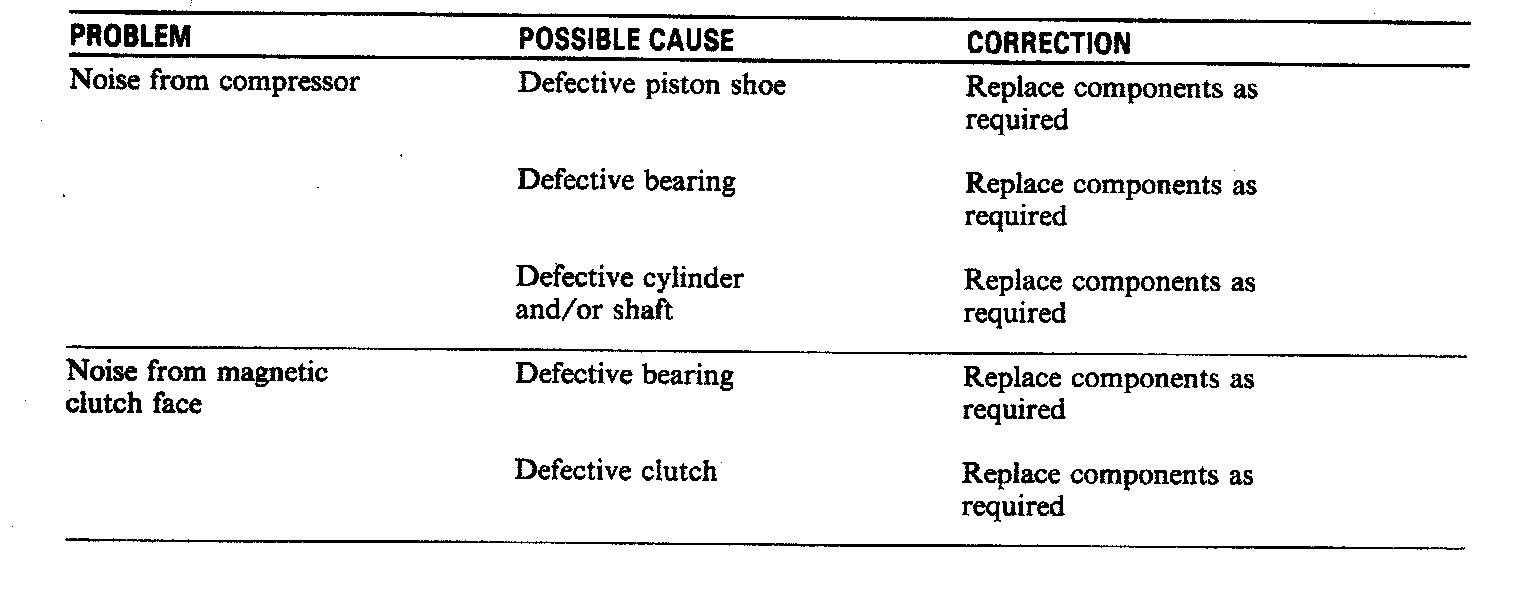 | PROBLEM | POSSIBLE CAUSE | CORRECTION |
|---|---|---|
| Noise from compressor | Defective piston shoe | Replace components as required |
| | Defective bearing | Replace components as required |
| | Defective cylinder and/or shaft | Replace components as required |
| Noise from magnetic clutch face | Defective bearing | Replace components as required |
| | Defective clutch | Replace components as required |